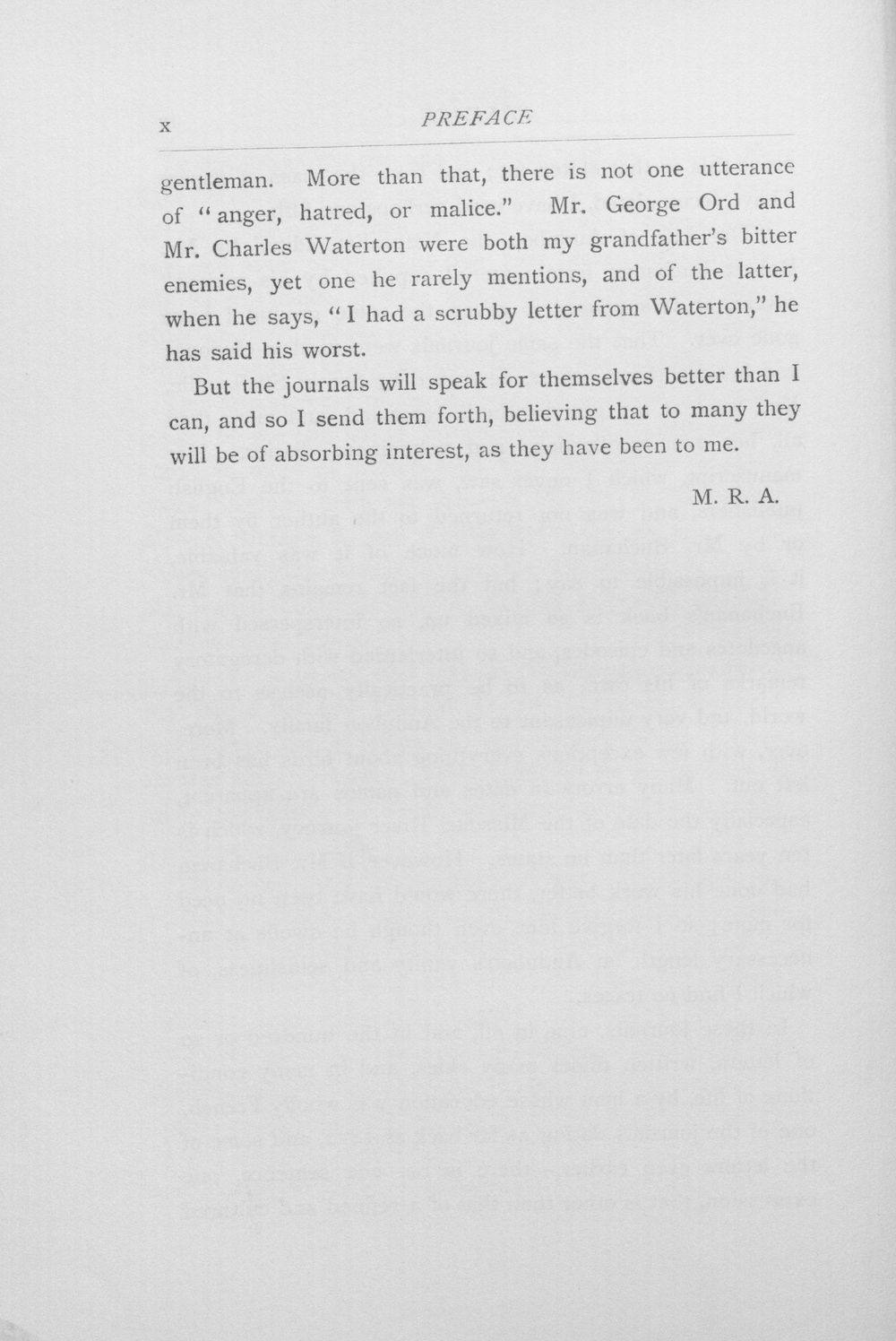 x PREFACE

gentleman. More than that, there is not one utterance of "anger, hatred, or malice." Mr. George Ord and Mr. Charles Waterton were both my grandfather's bitter enemies, yet one he rarely mentions, and of the latter, when he says, "I had a scrubby letter from Waterton," he has said his worst.

But the journals will speak for themselves better than I can, and so I send them forth, believing that to many they will be of absorbing interest, as they have been to me.

M. R. A.